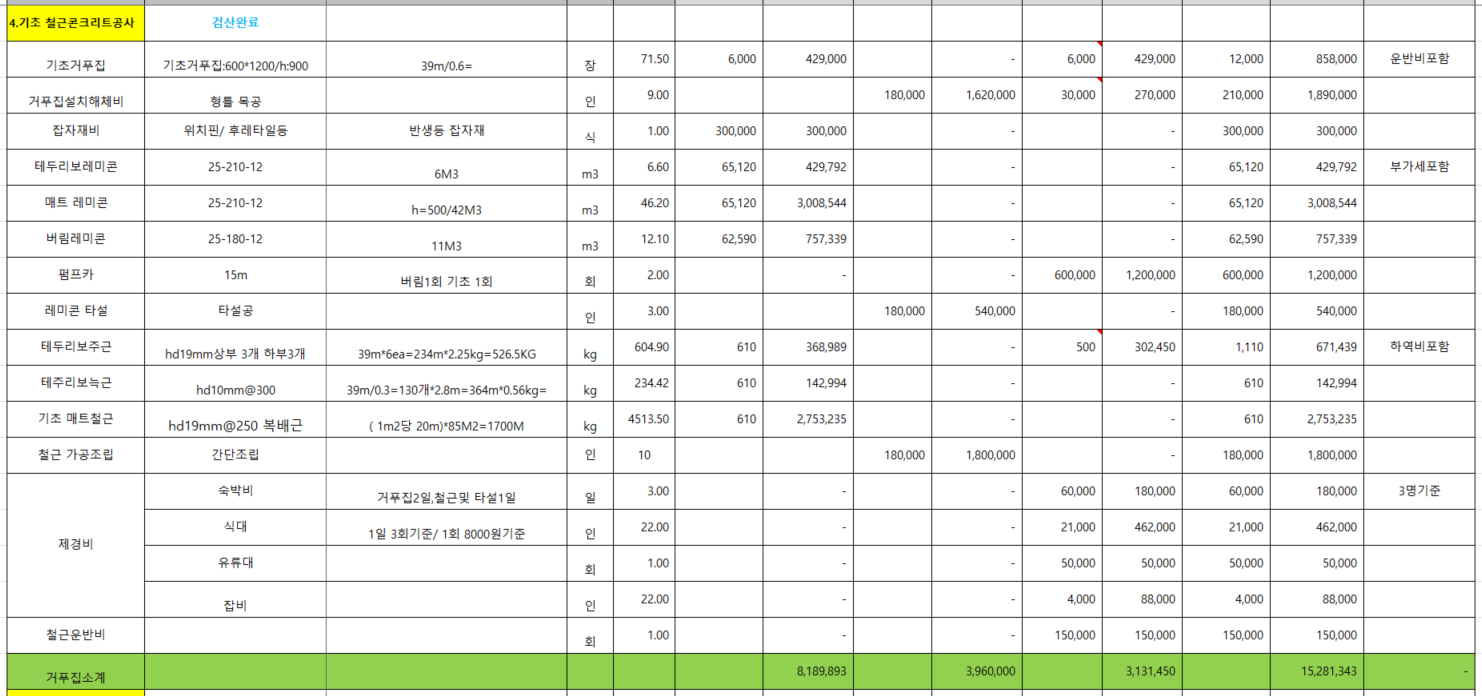 | 4.기초 철근콘크리트공사 | 검산완료 | | | | | | | | | | | | |
|---|---|---|---|---|---|---|---|---|---|---|---|---|---|
| 기초거푸집 | 기초거푸집:600*1200/h:900 | 39m/0.6= | 장 | 71.50 | 6,000 | 429,000 | | - | 6,000 | 429,000 | 12,000 | 858,000 | 운반비포함 |
| 거푸집설치해체비 | 형틀 목공 | | 인 | 9.00 | | | 180,000 | 1,620,000 | 30,000 | 270,000 | 210,000 | 1,890,000 | |
| 잡자재비 | 위치핀/ 후레타일등 | 반생등 잡자재 | 식 | 1.00 | 300,000 | 300,000 | | - | | - | 300,000 | 300,000 | |
| 테두리보레미콘 | 25-210-12 | 6M3 | m3 | 6.60 | 65,120 | 429,792 | | - | | - | 65,120 | 429,792 | 부가세포함 |
| 매트 레미콘 | 25-210-12 | h=500/42M3 | m3 | 46.20 | 65,120 | 3,008,544 | | - | | - | 65,120 | 3,008,544 | |
| 버림레미콘 | 25-180-12 | 11M3 | m3 | 12.10 | 62,590 | 757,339 | | - | | - | 62,590 | 757,339 | |
| 펌프카 | 15m | 버림1회 기초 1회 | 회 | 2.00 | | - | | - | 600,000 | 1,200,000 | 600,000 | 1,200,000 | |
| 레미콘 타설 | 타설공 | | 인 | 3.00 | | | 180,000 | 540,000 | | - | 180,000 | 540,000 | |
| 테두리보주근 | hd19mm상부 3개 하부3개 | 39m*6ea=234m*2.25kg=526.5KG | kg | 604.90 | 610 | 368,989 | | - | 500 | 302,450 | 1,110 | 671,439 | 하역비포함 |
| 테주리보늑근 | hd10mm@300 | 39m/0.3=130개*2.8m=364m*0.56kg= | kg | 234.42 | 610 | 142,994 | | - | | - | 610 | 142,994 | |
| 기초 매트철근 | hd19mm@250 복배근 | ( 1m2당 20m)*85M2=1700M | kg | 4513.50 | 610 | 2,753,235 | | - | | - | 610 | 2,753,235 | |
| 철근 가공조립 | 간단조립 | | 인 | 10 | | | 180,000 | 1,800,000 | | - | 180,000 | 1,800,000 | |
| 제경비 | 숙박비 | 거푸집2일,철근및 타설1일 | 일 | 3.00 | | - | | - | 60,000 | 180,000 | 60,000 | 180,000 | 3명기준 |
| | 식대 | 1일 3회기준/ 1회 8000원기준 | 인 | 22.00 | | - | | - | 21,000 | 462,000 | 21,000 | 462,000 | |
| | 유류대 | | 회 | 1.00 | | - | | - | 50,000 | 50,000 | 50,000 | 50,000 | |
| | 잡비 | | 인 | 22.00 | | - | | - | 4,000 | 88,000 | 4,000 | 88,000 | |
| 철근운반비 | | | 회 | 1.00 | | - | | - | 150,000 | 150,000 | 150,000 | 150,000 | |
| 거푸집소계 | | | | | | 8,189,893 | | 3,960,000 | | 3,131,450 | | 15,281,343 | - |